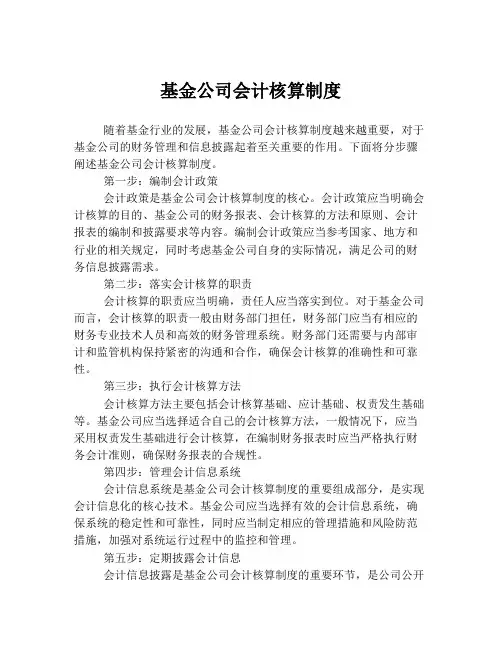 基金公司会计核算制度

随着基金行业的发展，基金公司会计核算制度越来越重要，对于基金公司的财务管理和信息披露起着至关重要的作用。下面将分步骤阐述基金公司会计核算制度。

第一步：编制会计政策

会计政策是基金公司会计核算制度的核心。会计政策应当明确会计核算的目的、基金公司的财务报表、会计核算的方法和原则、会计报表的编制和披露要求等内容。编制会计政策应当参考国家、地方和行业的相关规定，同时考虑基金公司自身的实际情况，满足公司的财务信息披露需求。

第二步：落实会计核算的职责

会计核算的职责应当明确，责任人应当落实到位。对于基金公司而言，会计核算的职责一般由财务部门担任，财务部门应当有相应的财务专业技术人员和高效的财务管理系统。财务部门还需要与内部审计和监管机构保持紧密的沟通和合作，确保会计核算的准确性和可靠性。

第三步：执行会计核算方法

会计核算方法主要包括会计核算基础、应计基础、权责发生基础等。基金公司应当选择适合自己的会计核算方法，一般情况下，应当采用权责发生基础进行会计核算，在编制财务报表时应当严格执行财务会计准则，确保财务报表的合规性。

第四步：管理会计信息系统

会计信息系统是基金公司会计核算制度的重要组成部分，是实现会计信息化的核心技术。基金公司应当选择有效的会计信息系统，确保系统的稳定性和可靠性，同时应当制定相应的管理措施和风险防范措施，加强对系统运行过程中的监控和管理。

第五步：定期披露会计信息

会计信息披露是基金公司会计核算制度的重要环节，是公司公开